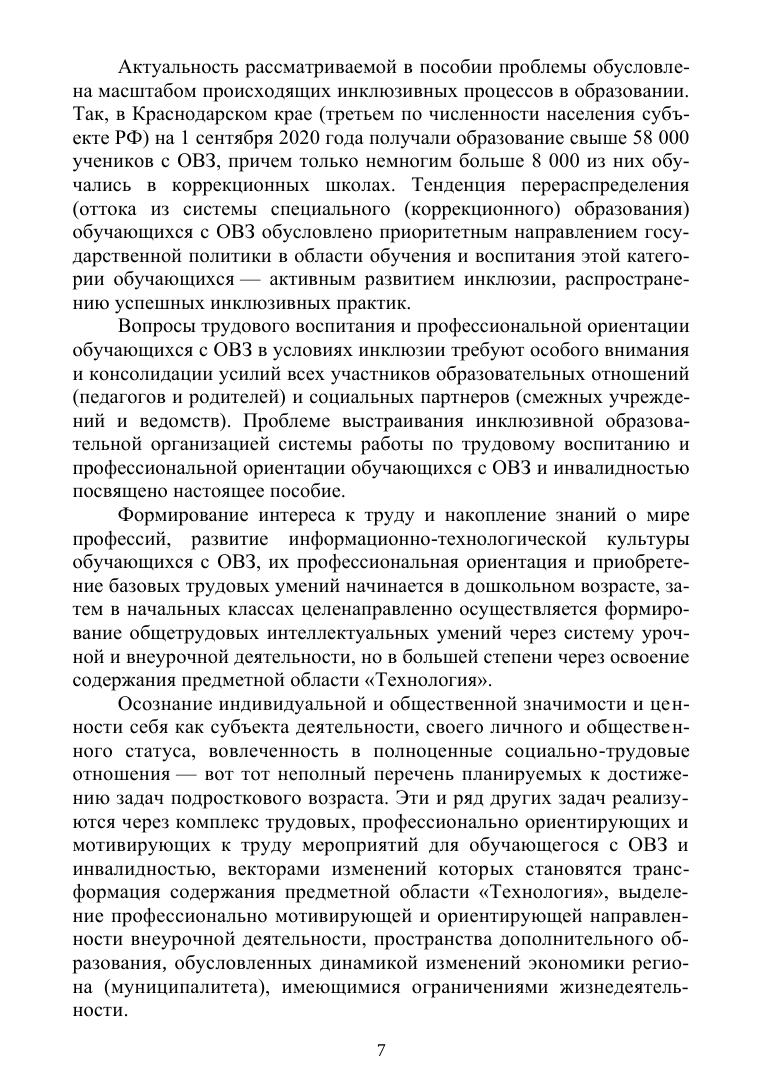 Актуальность рассматриваемой в пособии проблемы обусловлена масштабом происходящих инклюзивных процессов в образовании. Так, в Краснодарском крае (третьем по численности населения субъекте РФ) на 1 сентября 2020 года получали образование свыше 58 000 учеников с ОВЗ, причем только немногим больше 8 000 из них обучались в коррекционных школах. Тенденция перераспределения (оттока из системы специального (коррекционного) образования) обучающихся с ОВЗ обусловлено приоритетным направлением государственной политики в области обучения и воспитания этой категории обучающихся — активным развитием инклюзии, распространению успешных инклюзивных практик.

Вопросы трудового воспитания и профессиональной ориентации обучающихся с ОВЗ в условиях инклюзии требуют особого внимания и консолидации усилий всех участников образовательных отношений (педагогов и родителей) и социальных партнеров (смежных учреждений и ведомств). Проблеме выстраивания инклюзивной образовательной организацией системы работы по трудовому воспитанию и профессиональной ориентации обучающихся с ОВЗ и инвалидностью посвящено настоящее пособие.

Формирование интереса к труду и накопление знаний о мире профессий, развитие информационно-технологической культуры обучающихся с ОВЗ, их профессиональная ориентация и приобретение базовых трудовых умений начинается в дошкольном возрасте, затем в начальных классах целенаправленно осуществляется формирование общетрудовых интеллектуальных умений через систему урочной и внеурочной деятельности, но в большей степени через освоение содержания предметной области «Технология».

Осознание индивидуальной и общественной значимости и ценности себя как субъекта деятельности, своего личного и общественного статуса, вовлеченность в полноценные социально-трудовые отношения — вот тот неполный перечень планируемых к достижению задач подросткового возраста. Эти и ряд других задач реализуются через комплекс трудовых, профессионально ориентирующих и мотивирующих к труду мероприятий для обучающегося с ОВЗ и инвалидностью, векторами изменений которых становятся трансформация содержания предметной области «Технология», выделение профессионально мотивирующей и ориентирующей направленности внеурочной деятельности, пространства дополнительного образования, обусловленных динамикой изменений экономики региона (муниципалитета), имеющимися ограничениями жизнедеятельности.

7